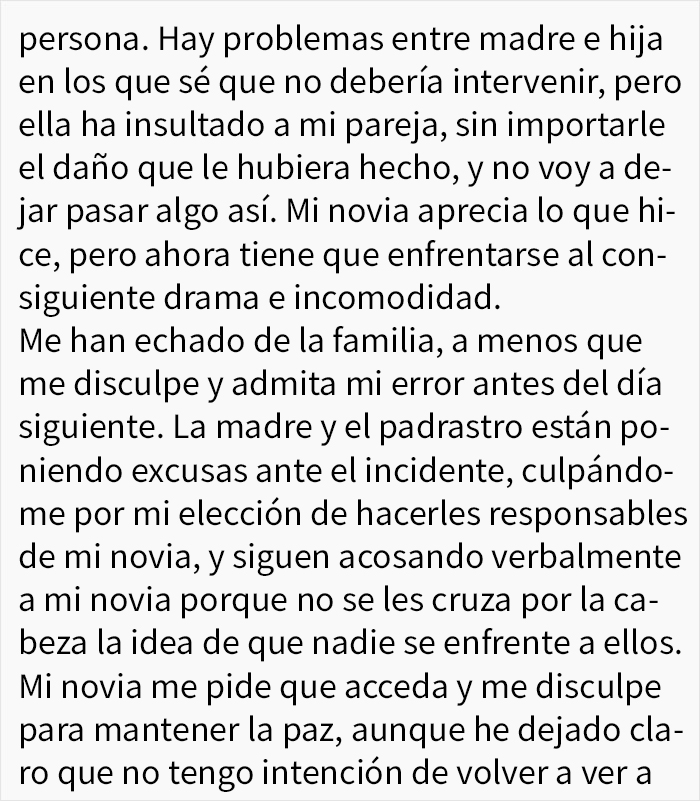 persona. Hay problemas entre madre e hija en los que sé que no debería intervenir, pero ella ha insultado a mi pareja, sin importarle el daño que le hubiera hecho, y no voy a dejar pasar algo así. Mi novia aprecia lo que hice, pero ahora tiene que enfrentarse al consiguiente drama e incomodidad.
Me han echado de la familia, a menos que me disculpe y admita mi error antes del día siguiente. La madre y el padrastro están poniendo excusas ante el incidente, culpándome por mi elección de hacerles responsables de mi novia, y siguen acosando verbalmente a mi novia porque no se les cruza por la cabeza la idea de que nadie se enfrente a ellos. Mi novia me pide que acceda y me disculpe para mantener la paz, aunque he dejado claro que no tengo intención de volver a ver a